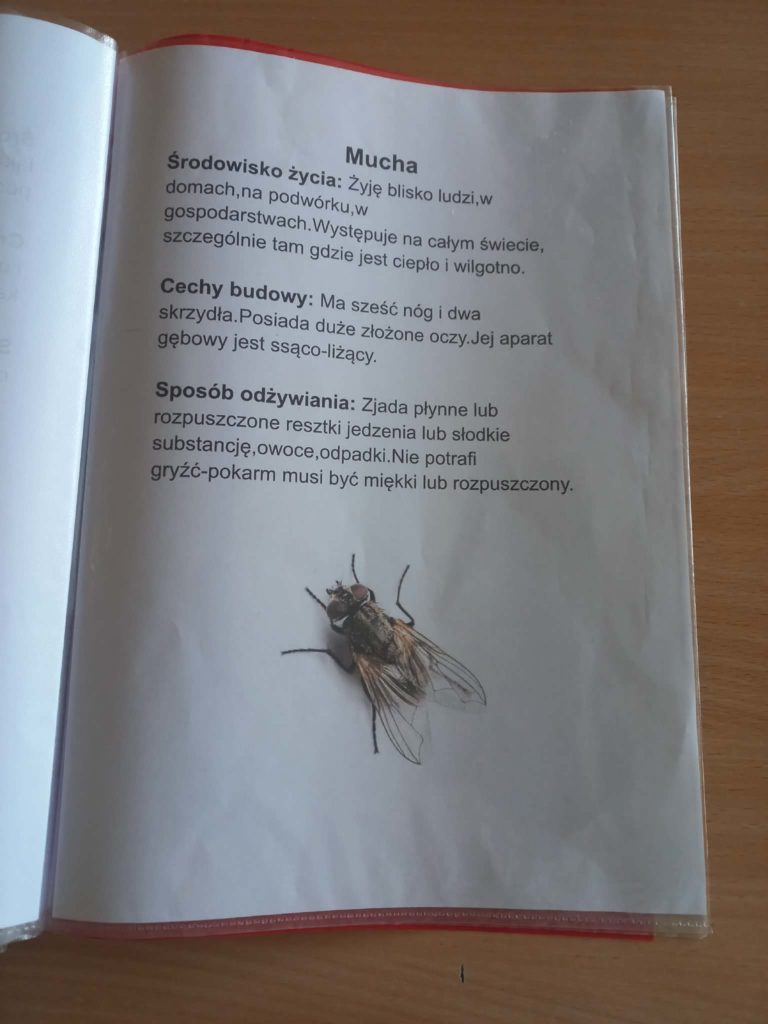 Mucha

Środowisko życia: Żyję blisko ludzi,w domach,na podwórku,w gospodarstwach.Występuje na całym świecie, szczególnie tam gdzie jest ciepło i wilgotno.

Cechy budowy: Ma sześć nóg i dwa skrzydła.Posiada duże złożone oczy.Jej aparat gębowy jest ssąco-liżący.

Sposób odżywiania: Zjada płynne lub rozpuszczone resztki jedzenia lub słodkie substancję,owoce,odpadki.Nie potrafi gryźć-pokarm musi być miękki lub rozpuszczony.